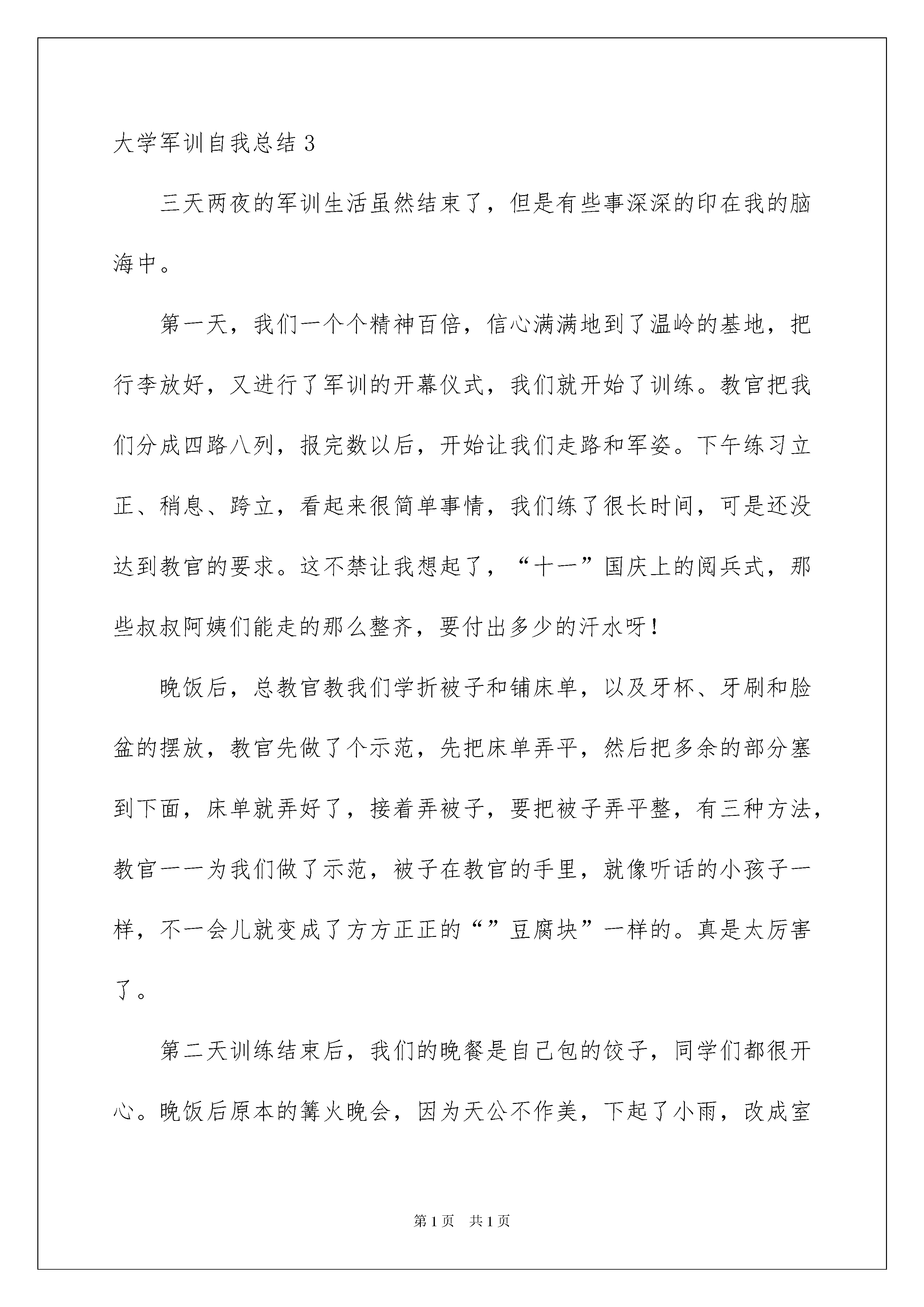 大学军训自我总结 3

三天两夜的军训生活虽然结束了，但是有些事深深的印在我的脑海中。

第一天，我们一个个精神百倍，信心满满地到了温岭的基地，把行李放好，又进行了军训的开幕仪式，我们就开始了训练。教官把我们分成四路八列，报完数以后，开始让我们走路和军姿。下午练习立正、稍息、跨立，看起来很简单事情，我们练了很长时间，可是还没达到教官的要求。这不禁让我想起了，“十一”国庆上的阅兵式，那些叔叔阿姨们能走的那么整齐，要付出多少的汗水呀！

晚饭后，总教官教我们学折被子和铺床单，以及牙杯、牙刷和脸盆的摆放，教官先做了个示范，先把床单弄平，然后把多余的部分塞到下面，床单就弄好了，接着弄被子，要把被子弄平整，有三种方法，教官一一为我们做了示范，被子在教官的手里，就像听话的小孩子一样，不一会儿就变成了方方正正的“”豆腐块”一样的。真是太厉害了。

第二天训练结束后，我们的晚餐是自己包的饺子，同学们都很开心。晚饭后原本的篝火晚会，因为天公不作美，下起了小雨，改成室

第 1 页　共 1 页